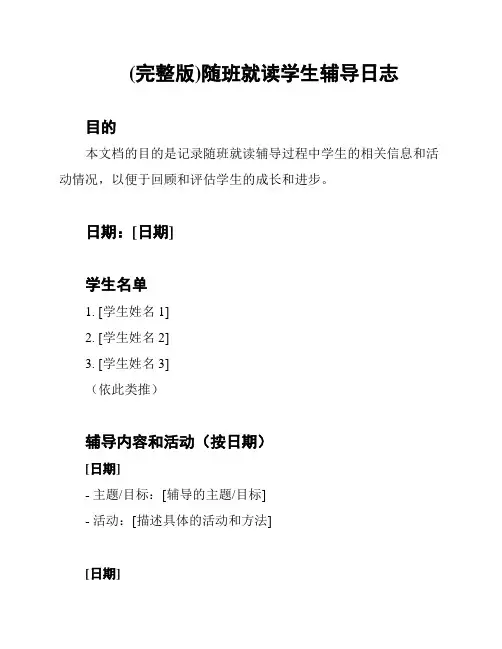 (完整版)随班就读学生辅导日志

目的

本文档的目的是记录随班就读辅导过程中学生的相关信息和活动情况，以便于回顾和评估学生的成长和进步。

日期：[日期]

学生名单

1. [学生姓名 1]
2. [学生姓名 2]
3. [学生姓名 3]
（依此类推）

辅导内容和活动（按日期）

[日期]

- 主题/目标：[辅导的主题/目标]
- 活动：[描述具体的活动和方法]

[日期]